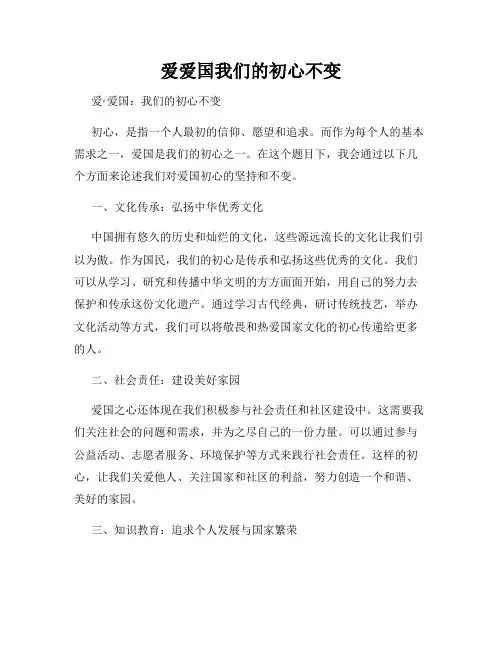 爱爱国我们的初心不变

爱·爱国：我们的初心不变

初心，是指一个人最初的信仰、愿望和追求。而作为每个人的基本需求之一，爱国是我们的初心之一。在这个题目下，我会通过以下几个方面来论述我们对爱国初心的坚持和不变。

一、文化传承：弘扬中华优秀文化

中国拥有悠久的历史和灿烂的文化，这些源远流长的文化让我们引以为傲。作为国民，我们的初心是传承和弘扬这些优秀的文化。我们可以从学习、研究和传播中华文明的方方面面开始，用自己的努力去保护和传承这份文化遗产。通过学习古代经典，研讨传统技艺，举办文化活动等方式，我们可以将敬畏和热爱国家文化的初心传递给更多的人。

二、社会责任：建设美好家园

爱国之心还体现在我们积极参与社会责任和社区建设中。这需要我们关注社会的问题和需求，并为之尽自己的一份力量。可以通过参与公益活动、志愿者服务、环境保护等方式来践行社会责任。这样的初心，让我们关爱他人、关注国家和社区的利益，努力创造一个和谐、美好的家园。

三、知识教育：追求个人发展与国家繁荣